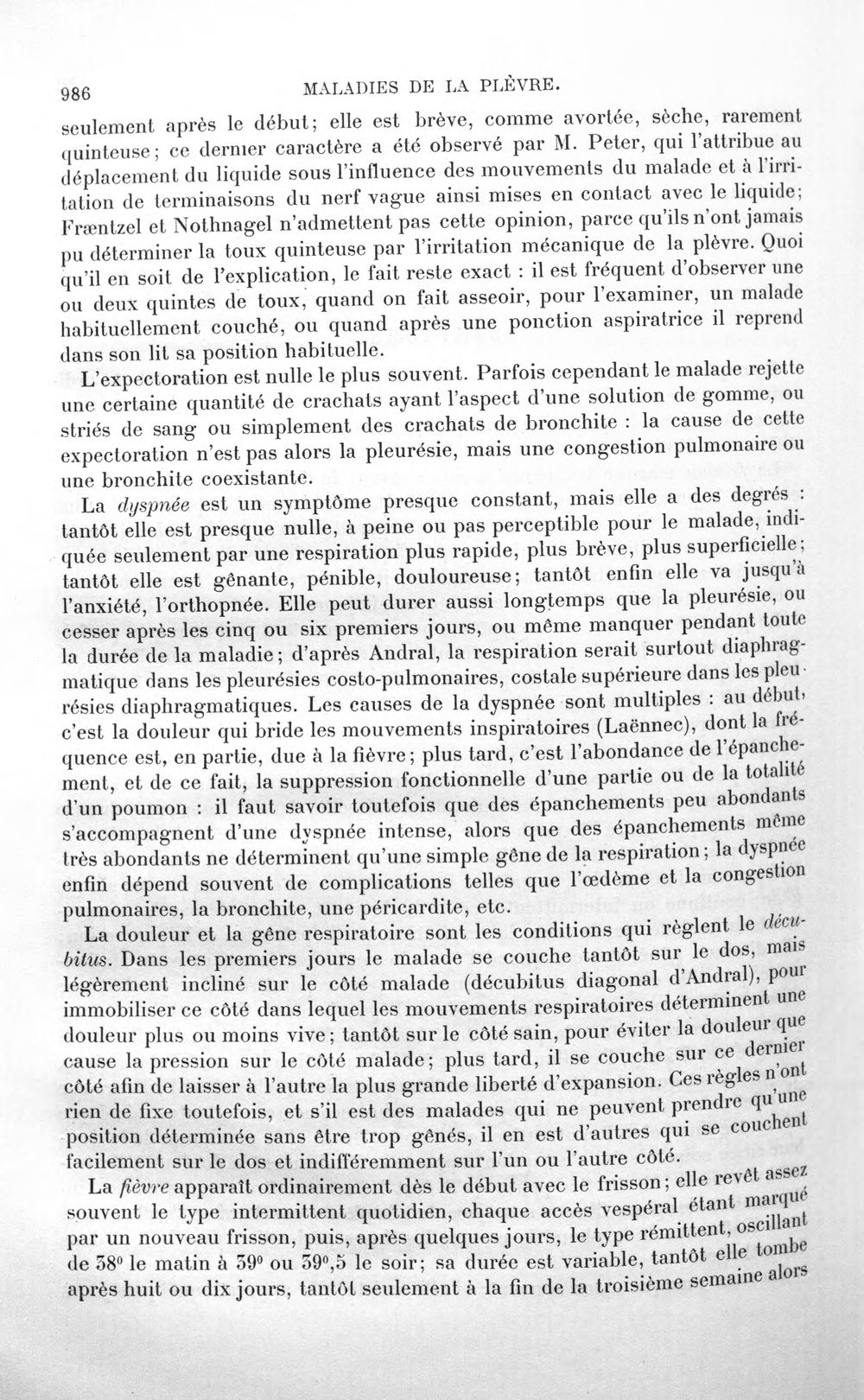 986 MALADIES DE LA PLÈVRE.

seulement après le début; elle est brève, comme avortée, sèche, rarement quinteuse; ce dernier caractère a été observé par M. Peter, qui l'attribue au déplacement du liquide sous l'influence des mouvements du malade et à l'irritation de terminaisons du nerf vague ainsi mises en contact avec le liquide; Fræntzel et Nothnagel n'admettent pas cette opinion, parce qu'ils n'ont jamais pu déterminer la toux quinteuse par l'irritation mécanique de la plèvre. Quoi qu'il en soit de l'explication, le fait reste exact : il est fréquent d'observer une ou deux quintes de toux, quand on fait asseoir, pour l'examiner, un malade habituellement couché, ou quand après une ponction aspiratrice il reprend dans son lit sa position habituelle.

L'expectoration est nulle le plus souvent. Parfois cependant le malade rejette une certaine quantité de crachats ayant l'aspect d'une solution de gomme, ou striés de sang ou simplement des crachats de bronchite : la cause de cette expectoration n'est pas alors la pleurésie, mais une congestion pulmonaire ou une bronchite coexistante.

La dyspnée est un symptôme presque constant, mais elle a des degrés : tantôt elle est presque nulle, à peine ou pas perceptible pour le malade, indiquée seulement par une respiration plus rapide, plus brève, plus superficielle; tantôt elle est gênante, pénible, douloureuse; tantôt enfin elle va jusqu'à l'anxiété, l'orthopnée. Elle peut durer aussi longtemps que la pleurésie, ou cesser après les cinq ou six premiers jours, ou même manquer pendant toute la durée de la maladie; d'après Andral, la respiration serait surtout diaphragmatique dans les pleurésies costo-pulmonaires, costale supérieure dans les pleurésies diaphragmatiques. Les causes de la dyspnée sont multiples : au début, c'est la douleur qui bride les mouvements inspiratoires (Laënnec), dont la fréquence est, en partie, due à la fièvre; plus tard, c'est l'abondance de l'épanchement, et de ce fait, la suppression fonctionnelle d'une partie ou de la totalité d'un poumon : il faut savoir toutefois que des épanchements peu abondants s'accompagnent d'une dyspnée intense, alors que des épanchements même très abondants ne déterminent qu'une simple gêne de la respiration; la dyspnée enfin dépend souvent de complications telles que l'œdème et la congestion pulmonaires, la bronchite, une péricardite, etc.

La douleur et la gêne respiratoire sont les conditions qui règlent le décubitus. Dans les premiers jours le malade se couche tantôt sur le dos, mais légèrement incliné sur le côté malade (décubitus diagonal d'Andral), pour immobiliser ce côté dans lequel les mouvements respiratoires déterminent une douleur plus ou moins vive; tantôt sur le côté sain, pour éviter la douleur que cause la pression sur le côté malade; plus tard, il se couche sur ce dernier côté afin de laisser à l'autre la plus grande liberté d'expansion. Ces règles n'ont rien de fixe toutefois, et s'il est des malades qui ne peuvent prendre qu'une position déterminée sans être trop gênés, il en est d'autres qui se couchent facilement sur le dos et indifféremment sur l'un ou l'autre côté.

La fièvre apparaît ordinairement dès le début avec le frisson; elle revêt assez souvent le type intermittent quotidien, chaque accès vespéral étant marqué par un nouveau frisson, puis, après quelques jours, le type rémittent, oscillant de 38° le matin à 39° ou 39°,5 le soir; sa durée est variable, tantôt elle tombe après huit ou dix jours, tantôt seulement à la fin de la troisième semaine alors